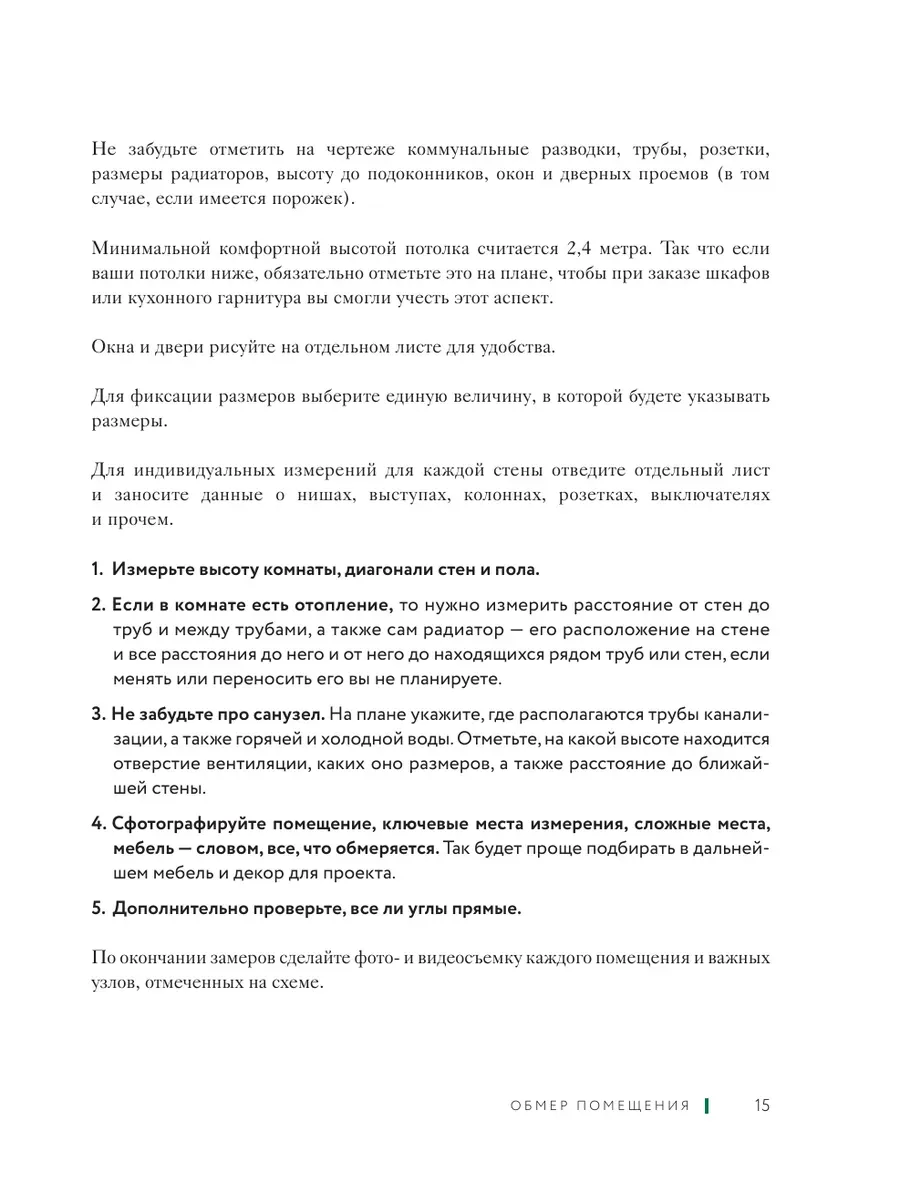 Не забудьте отметить на чертеже коммунальные разводки, трубы, розетки, размеры радиаторов, высоту до подоконников, окон и дверных проемов (в том случае, если имеется порожек).

Минимальной комфортной высотой потолка считается 2,4 метра. Так что если ваши потолки ниже, обязательно отметьте это на плане, чтобы при заказе шкафов или кухонного гарнитура вы смогли учесть этот аспект.

Окна и двери рисуйте на отдельном листе для удобства.

Для фиксации размеров выберите единую величину, в которой будете указывать размеры.

Для индивидуальных измерений для каждой стены отведите отдельный лист и заносите данные о нишах, выступах, колоннах, розетках, выключателях и прочем.

1. Измерьте высоту комнаты, диагонали стен и пола.

2. Если в комнате есть отопление, то нужно измерить расстояние от стен до труб и между трубами, а также сам радиатор — его расположение на стене и все расстояния до него и от него до находящихся рядом труб или стен, если менять или переносить его вы не планируете.

3. Не забудьте про санузел. На плане укажите, где располагаются трубы канализации, а также горячей и холодной воды. Отметьте, на какой высоте находится отверстие вентиляции, каких оно размеров, а также расстояние до ближайшей стены.

4. Сфотографируйте помещение, ключевые места измерения, сложные места, мебель — словом, все, что обмеряется. Так будет проще подбирать в дальнейшем мебель и декор для проекта.

5. Дополнительно проверьте, все ли углы прямые.

По окончании замеров сделайте фото- и видеосъемку каждого помещения и важных узлов, отмеченных на схеме.

ОБМЕР ПОМЕЩЕНИЯ 15